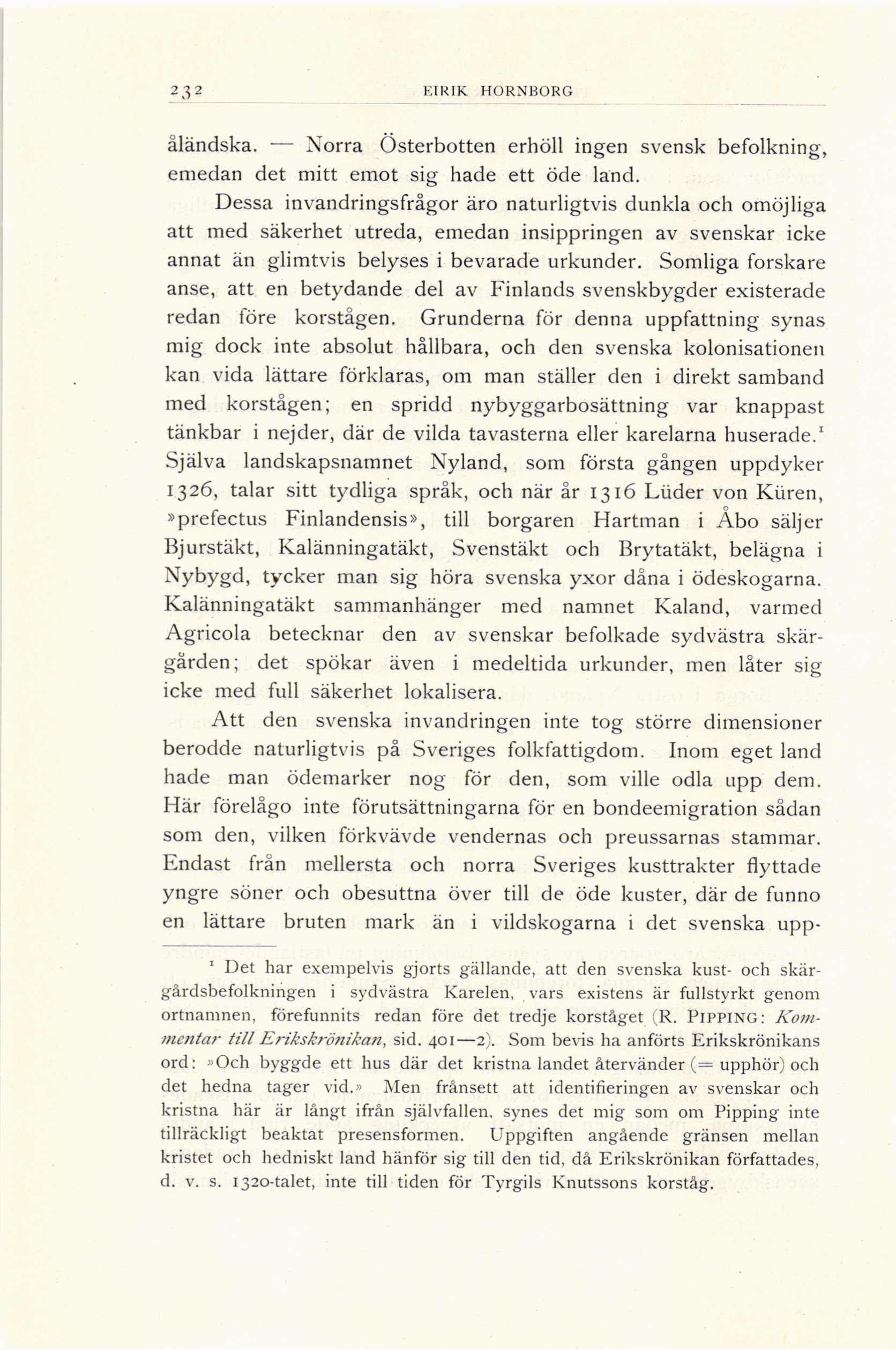 232 EIRIK HORNBORG

åländska. — Norra Österbotten erhöll ingen svensk befolkning, emedan det mitt emot sig hade ett öde land.

Dessa invandringsfrågor äro naturligtvis dunkla och omöjliga att med säkerhet utreda, emedan insippringen av svenskar icke annat än glimtvis belyses i bevarade urkunder. Somliga forskare anse, att en betydande del av Finlands svenskbygder existerade redan före korstågen. Grunderna för denna uppfattning synas mig dock inte absolut hållbara, och den svenska kolonisationen kan vida lättare förklaras, om man ställer den i direkt samband med korstågen; en spridd nybyggarbosättning var knappast tänkbar i nejder, där de vilda tavasterna eller karelarna huserade.$^1$ Själva landskapsnamnet Nyland, som första gången uppdyker 1326, talar sitt tydliga språk, och när år 1316 Lüder von Küren, »prefectus Finlandensis», till borgaren Hartman i Åbo säljer Bjurstäkt, Kalänningatäkt, Svenstäkt och Brytatäkt, belägna i Nybygd, tycker man sig höra svenska yxor dåna i ödeskogarna. Kalänningatäkt sammanhänger med namnet Kaland, varmed Agricola betecknar den av svenskar befolkade sydvästra skärgården; det spökar även i medeltida urkunder, men låter sig icke med full säkerhet lokalisera.

Att den svenska invandringen inte tog större dimensioner berodde naturligtvis på Sveriges folkfattigdom. Inom eget land hade man ödemarker nog för den, som ville odla upp dem. Här förelågo inte förutsättningarna för en bondeemigration sådan som den, vilken förkvävde vendernas och preussarnas stammar. Endast från mellersta och norra Sveriges kusttrakter flyttade yngre söner och obesuttna över till de öde kuster, där de funno en lättare bruten mark än i vildskogarna i det svenska upp-

$^1$ Det har exempelvis gjorts gällande, att den svenska kust- och skärgårdsbefolkningen i sydvästra Karelen, vars existens är fullstyrkt genom ortnamnen, förefunnits redan före det tredje korståget (R. PIPPING: Kommentar till Erikskrönikan, sid. 401—2). Som bevis ha anförts Erikskrönikans ord: »Och byggde ett hus där det kristna landet återvänder (= upphör) och det hedna tager vid.» Men frånsett att identifieringen av svenskar och kristna här är långt ifrån självfallen, synes det mig som om Pipping inte tillräckligt beaktat presensformen. Uppgiften angående gränsen mellan kristet och hedniskt land hänför sig till den tid, då Erikskrönikan författades, d. v. s. 1320-talet, inte till tiden för Tyrgils Knutssons korståg.